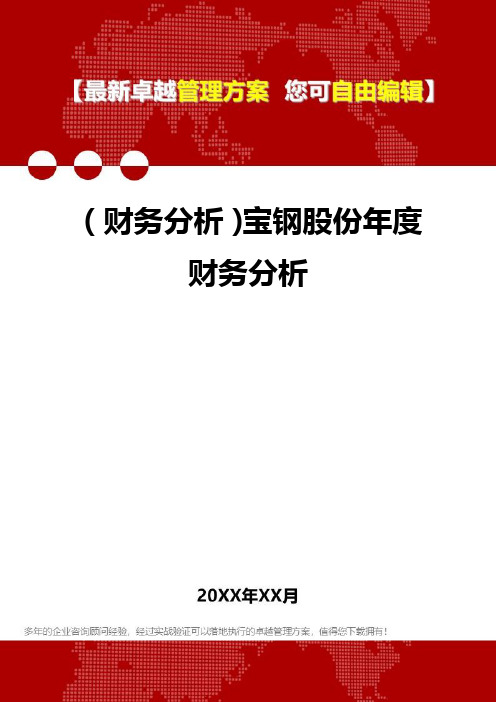 【最新卓越管理方案 您可自由编辑】

（财务分析）宝钢股份年度财务分析

20XX年XX月

多年的企业咨询顾问经验，经过实战验证可以落地执行的卓越管理方案，值得您下载拥有！